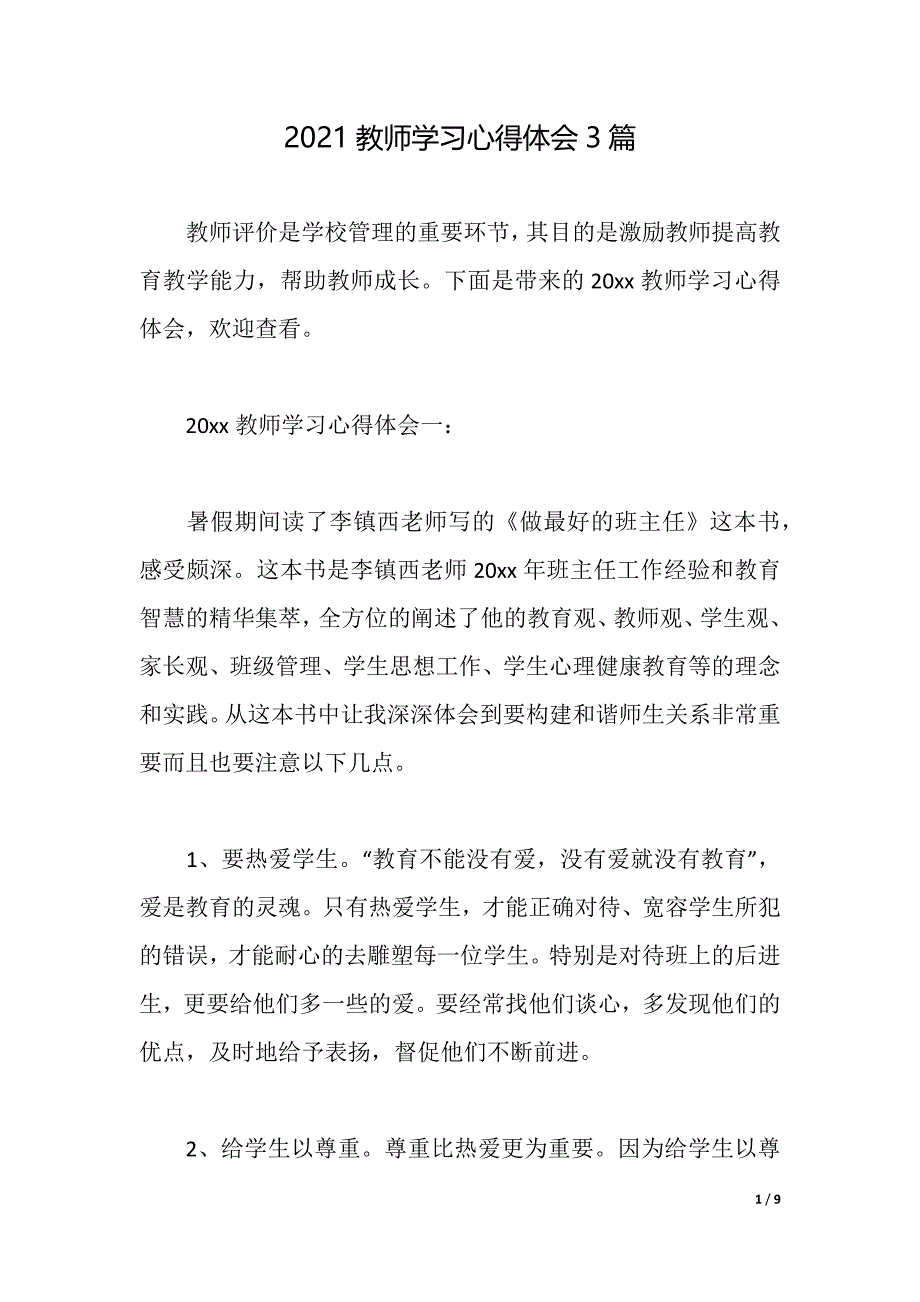 2021 教师学习心得体会 3 篇

教师评价是学校管理的重要环节，其目的是激励教师提高教育教学能力，帮助教师成长。下面是带来的 20xx 教师学习心得体会，欢迎查看。

20xx 教师学习心得体会一：

暑假期间读了李镇西老师写的《做最好的班主任》这本书，感受颇深。这本书是李镇西老师 20xx 年班主任工作经验和教育智慧的精华集萃，全方位的阐述了他的教育观、教师观、学生观、家长观、班级管理、学生思想工作、学生心理健康教育等的理念和实践。从这本书中让我深深体会到要构建和谐师生关系非常重要而且也要注意以下几点。

1、要热爱学生。“教育不能没有爱，没有爱就没有教育”，爱是教育的灵魂。只有热爱学生，才能正确对待、宽容学生所犯的错误，才能耐心的去雕塑每一位学生。特别是对待班上的后进生，更要给他们多一些的爱。要经常找他们谈心，多发现他们的优点，及时地给予表扬，督促他们不断前进。

2、给学生以尊重。尊重比热爱更为重要。因为给学生以尊

1 / 9